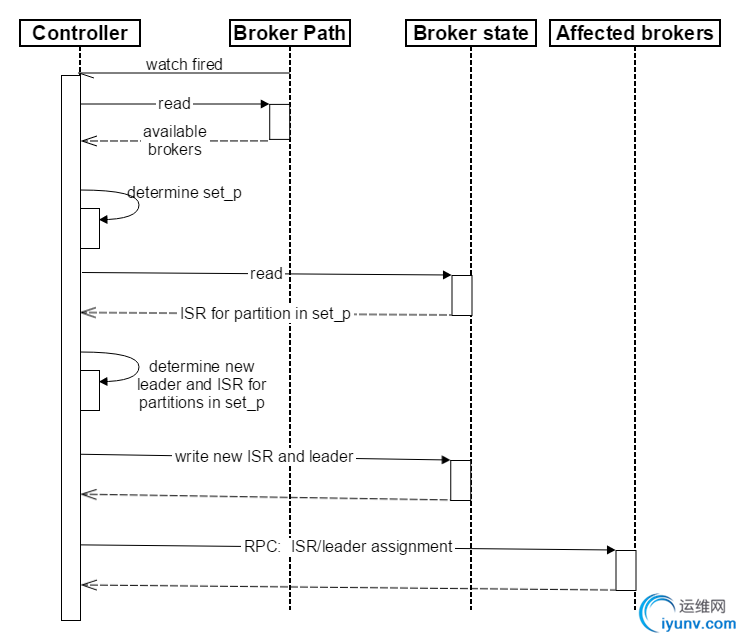 Controller

Broker Path

Broker state

Affected brokers

watch fired

read

available brokers

determine set_p

read

ISR for partition in set_p

determine new leader and ISR for partitions in set_p

write new ISR and leader

RPC: ISR/leader assignment

运维网
iyunv.com